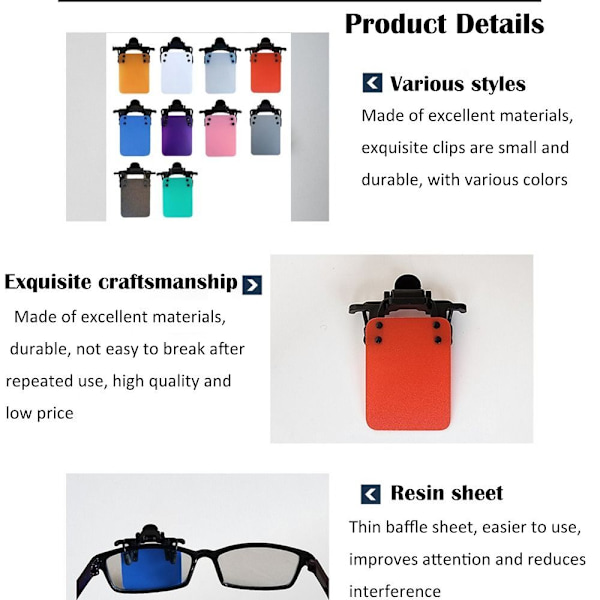 Product Details

Various styles

Made of excellent materials, exquisite clips are small and durable, with various colors

Exquisite craftsmanship

Made of excellent materials, durable, not easy to break after repeated use, high quality and low price

Resin sheet

Thin baffle sheet, easier to use, improves attention and reduces interference